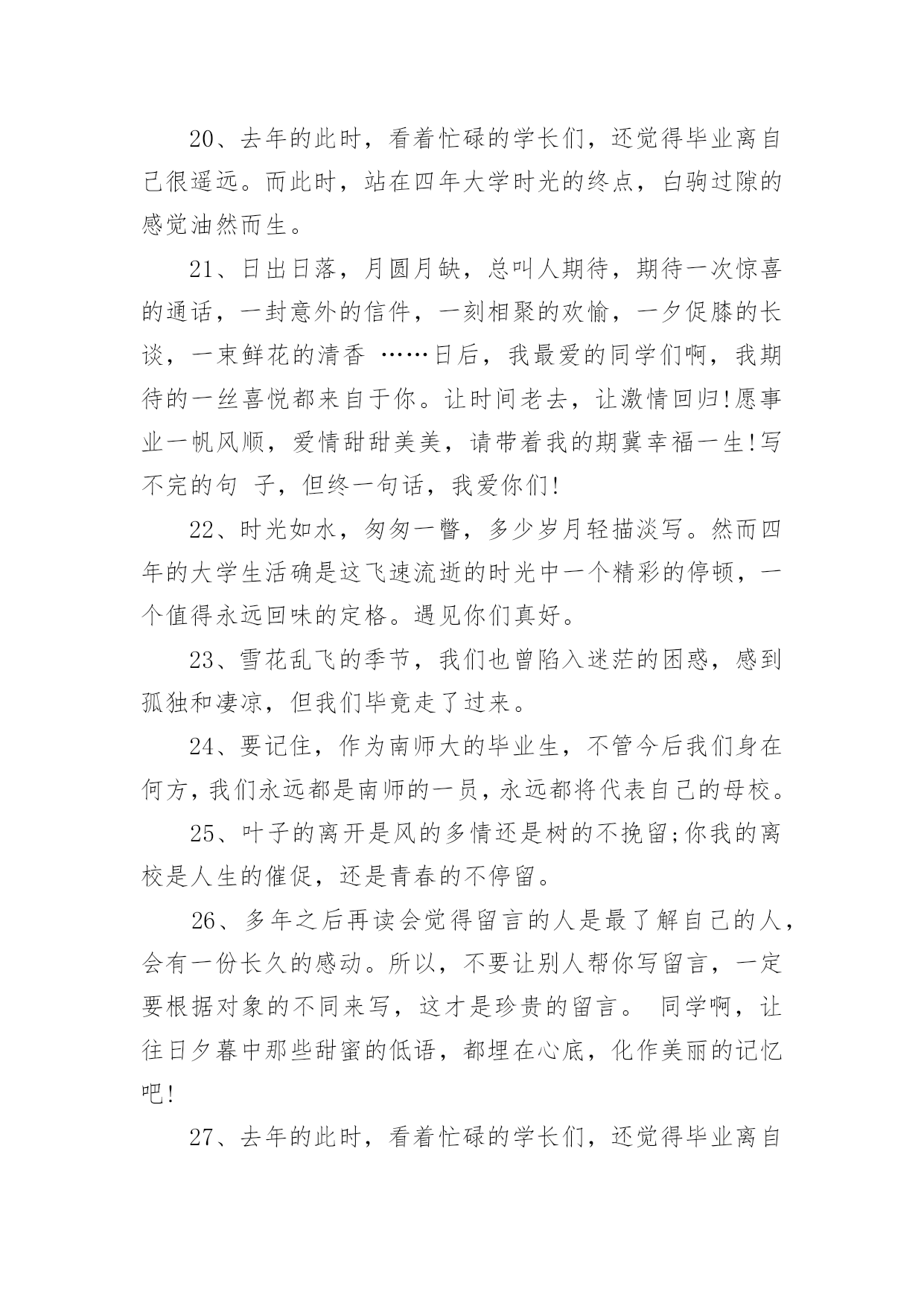 20、去年的此时，看着忙碌的学长们，还觉得毕业离自己很遥远。而此时，站在四年大学时光的终点，白驹过隙的感觉油然而生。

21、日出日落，月圆月缺，总叫人期待，期待一次惊喜的通话，一封意外的信件，一刻相聚的欢愉，一夕促膝的长谈，一束鲜花的清香 ……日后，我最爱的同学们啊，我期待的一丝喜悦都来自于你。让时间老去，让激情回归!愿事业一帆风顺，爱情甜甜美美，请带着我的期冀幸福一生!写不完的句 子，但终一句话，我爱你们!

22、时光如水，匆匆一瞥，多少岁月轻描淡写。然而四年的大学生活确是这飞速流逝的时光中一个精彩的停顿，一个值得永远回味的定格。遇见你们真好。

23、雪花乱飞的季节，我们也曾陷入迷茫的困惑，感到孤独和凄凉，但我们毕竟走了过来。

24、要记住，作为南师大的毕业生，不管今后我们身在何方，我们永远都是南师的一员，永远都将代表自己的母校。

25、叶子的离开是风的多情还是树的不挽留;你我的离校是人生的催促，还是青春的不停留。

26、多年之后再读会觉得留言的人是最了解自己的人，会有一份长久的感动。所以，不要让别人帮你写留言，一定要根据对象的不同来写，这才是珍贵的留言。 同学啊，让往日夕暮中那些甜蜜的低语，都埋在心底，化作美丽的记忆吧!

27、去年的此时，看着忙碌的学长们，还觉得毕业离自